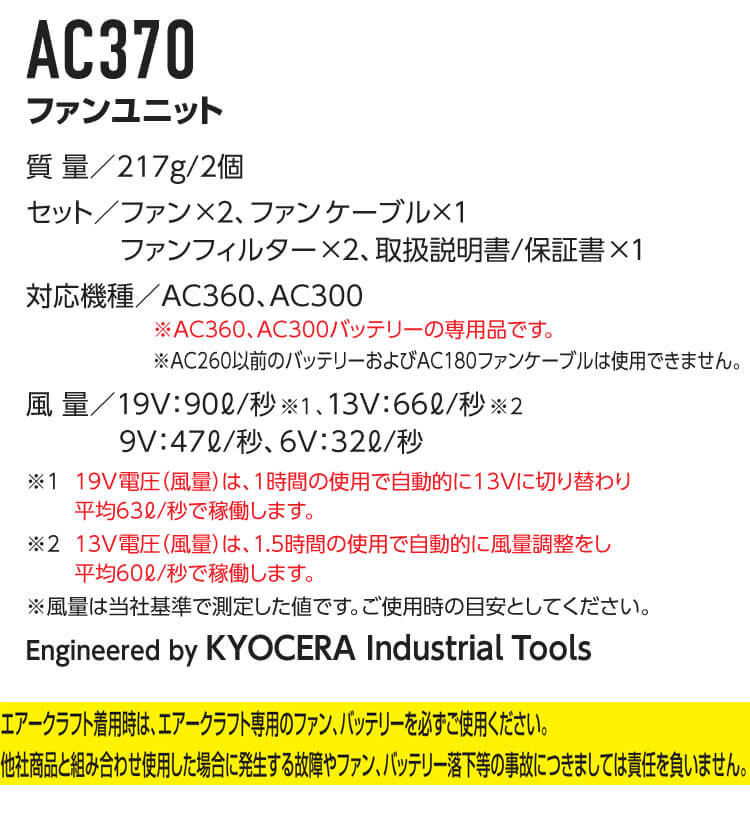 AC370
ファンユニット

質 量／217g/2個

セット／ファン×2、ファンケーブル×1
ファンフィルター×2、取扱説明書/保証書×1

対応機種／AC360、AC300
※AC360、AC300バッテリーの専用品です。
※AC260以前のバッテリーおよびAC180ファンケーブルは使用できません。

風 量／19V：90ℓ/秒※1、13V：66ℓ/秒※2
9V：47ℓ/秒、6V：32ℓ/秒

※1 19V電圧（風量）は、1時間の使用で自動的に13Vに切り替わり平均63ℓ/秒で稼働します。

※2 13V電圧（風量）は、1.5時間の使用で自動的に風量調整をし平均60ℓ/秒で稼働します。

※風量は当社基準で測定した値です。ご使用時の目安としてください。

Engineered by KYOCERA Industrial Tools

エアークラフト着用時は、エアークラフト専用のファン、バッテリーを必ずご使用ください。
他社商品と組み合わせ使用した場合に発生する故障やファン、バッテリー落下等の事故につきましては責任を負いません。